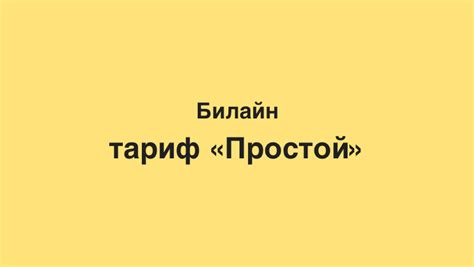 Билайн
тариф «Простой»